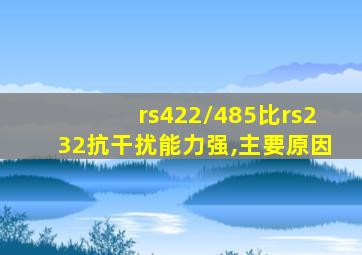 rs422/485比rs232抗干扰能力强,主要原因